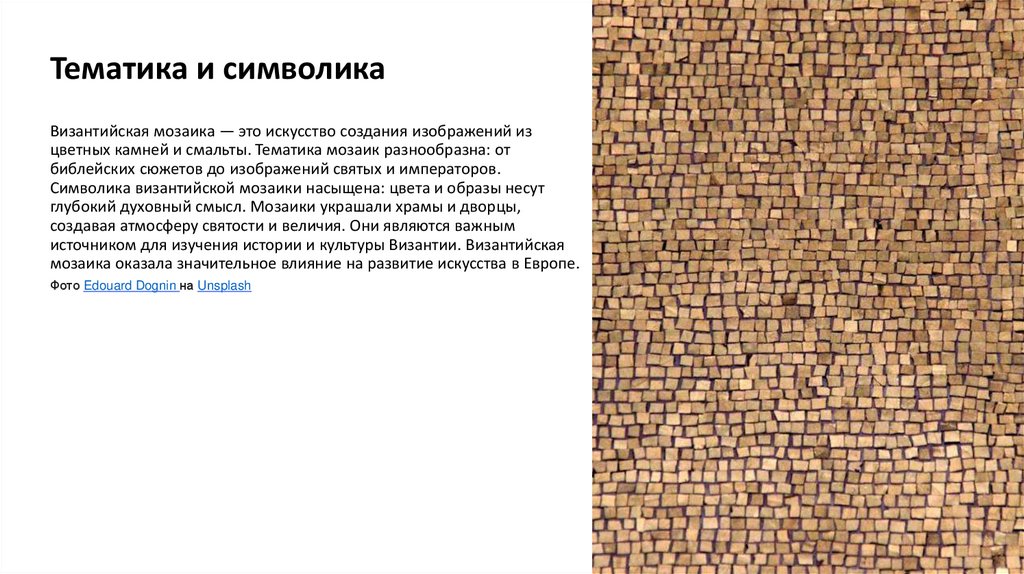 Тематика и символика

Византийская мозаика — это искусство создания изображений из цветных камней и смальты. Тематика мозаик разнообразна: от библейских сюжетов до изображений святых и императоров. Символика византийской мозаики насыщена: цвета и образы несут глубокий духовный смысл. Мозаики украшали храмы и дворцы, создавая атмосферу святости и величия. Они являются важным источником для изучения истории и культуры Византии. Византийская мозаика оказала значительное влияние на развитие искусства в Европе.

Фото Edouard Dognin на Unsplash